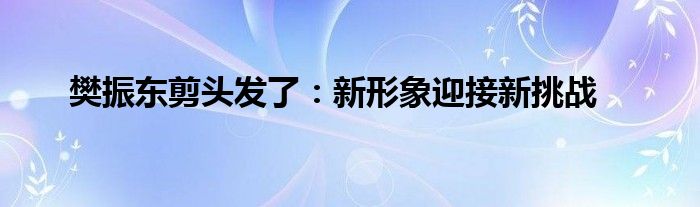 樊振东剪头发了：新形象迎接新挑战